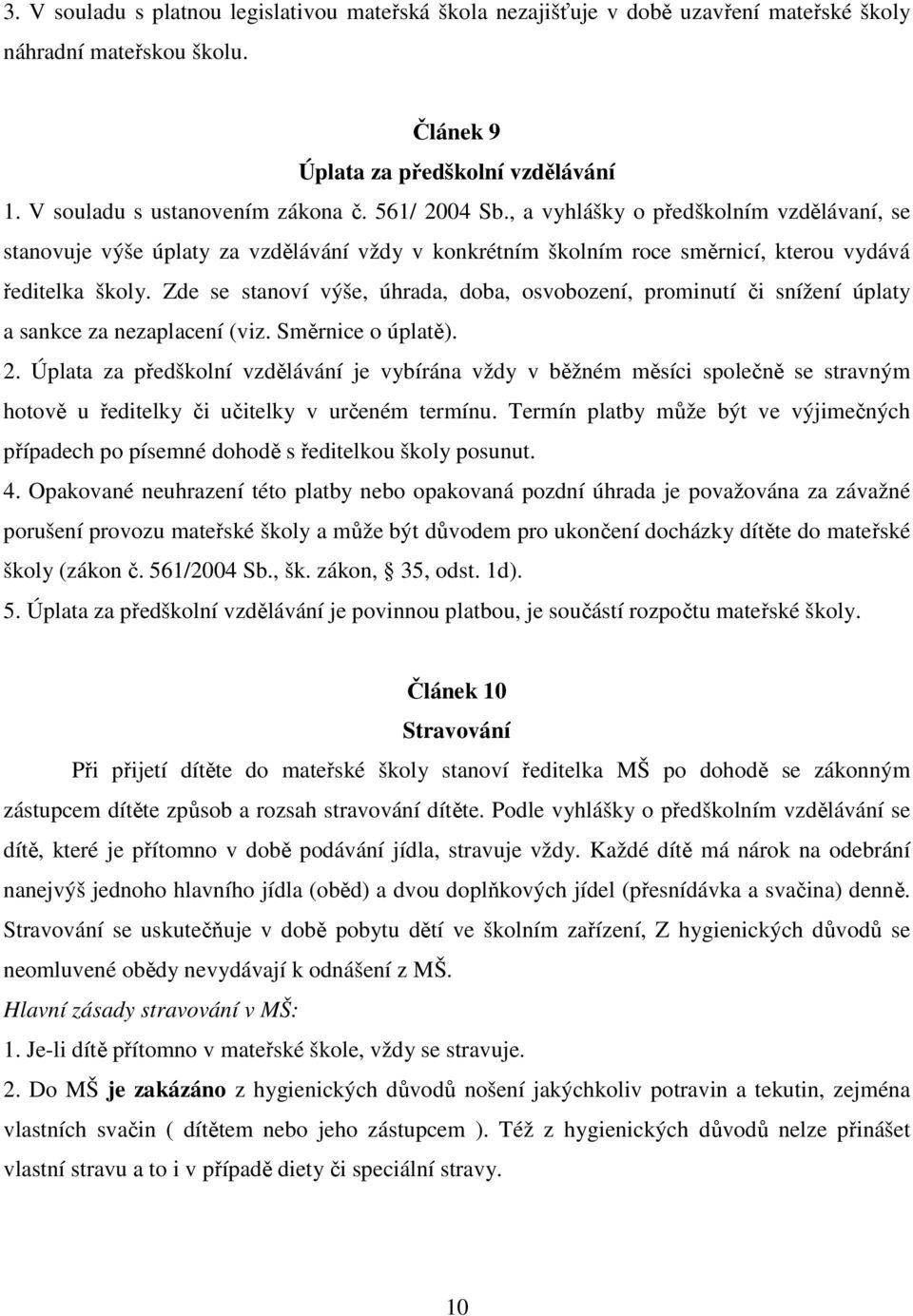 3. V souladu s platnou legislativou mateřská škola nezajišťuje v době uzavření mateřské školy náhradní mateřskou školu.

Článek 9
Úplata za předškolní vzdělávání

1. V souladu s ustanovením zákona č. 561/ 2004 Sb., a vyhlášky o předškolním vzdělávaní, se stanovuje výše úplaty za vzdělávání vždy v konkrétním školním roce směrnicí, kterou vydává ředitelka školy. Zde se stanoví výše, úhrada, doba, osvobození, prominutí či snížení úplaty a sankce za nezaplacení (viz. Směrnice o úplatě).

2. Úplata za předškolní vzdělávání je vybírána vždy v běžném měsíci společně se stravným hotově u ředitelky či učitelky v určeném termínu. Termín platby může být ve výjimečných případech po písemné dohodě s ředitelkou školy posunut.

4. Opakované neuhrazení této platby nebo opakovaná pozdní úhrada je považována za závažné porušení provozu mateřské školy a může být důvodem pro ukončení docházky dítěte do mateřské školy (zákon č. 561/2004 Sb., šk. zákon, 35, odst. 1d).

5. Úplata za předškolní vzdělávání je povinnou platbou, je součástí rozpočtu mateřské školy.

Článek 10
Stravování

Při přijetí dítěte do mateřské školy stanoví ředitelka MŠ po dohodě se zákonným zástupcem dítěte způsob a rozsah stravování dítěte. Podle vyhlášky o předškolním vzdělávání se dítě, které je přítomno v době podávání jídla, stravuje vždy. Každé dítě má nárok na odebrání nanejvýš jednoho hlavního jídla (oběd) a dvou doplňkových jídel (přesnídávka a svačina) denně. Stravování se uskutečňuje v době pobytu dětí ve školním zařízení, Z hygienických důvodů se neomluvené obědy nevydávají k odnášení z MŠ.

Hlavní zásady stravování v MŠ:

1. Je-li dítě přítomno v mateřské škole, vždy se stravuje.

2. Do MŠ je zakázáno z hygienických důvodů nošení jakýchkoliv potravin a tekutin, zejména vlastních svačin ( dítětem nebo jeho zástupcem ). Též z hygienických důvodů nelze přinášet vlastní stravu a to i v případě diety či speciální stravy.

10